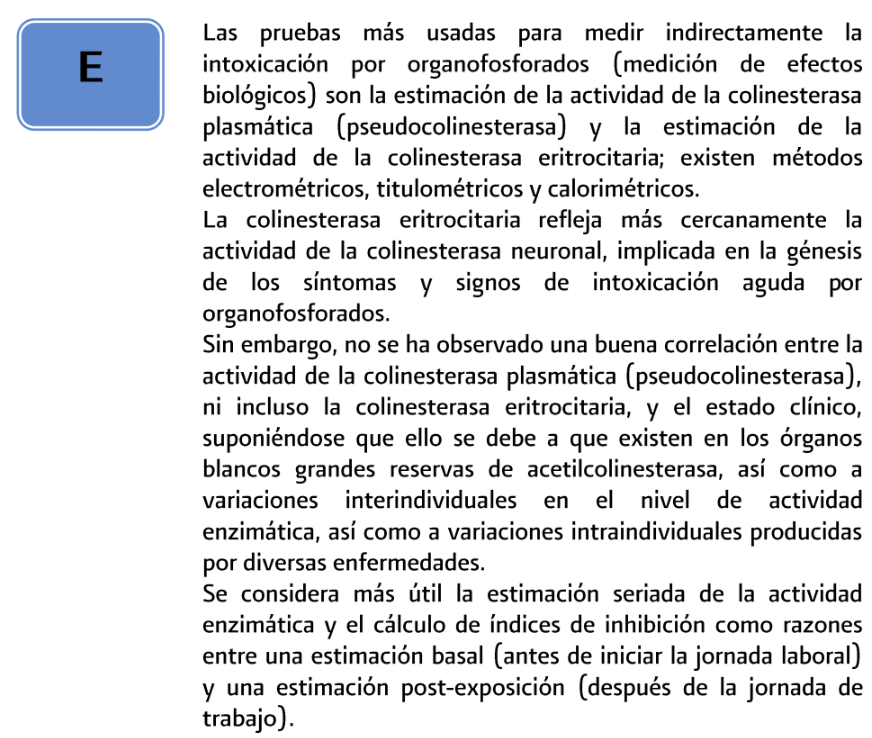 E

Las pruebas más usadas para medir indirectamente la intoxicación por organofosforados (medición de efectos biológicos) son la estimación de la actividad de la colinesterasa plasmática (pseudocolinesterasa) y la estimación de la actividad de la colinesterasa eritrocitaria; existen métodos electrométricos, titulométricos y calorimétricos.

La colinesterasa eritrocitaria refleja más cercanamente la actividad de la colinesterasa neuronal, implicada en la génesis de los síntomas y signos de intoxicación aguda por organofosforados.

Sin embargo, no se ha observado una buena correlación entre la actividad de la colinesterasa plasmática (pseudocolinesterasa), ni incluso la colinesterasa eritrocitaria, y el estado clínico, suponiéndose que ello se debe a que existen en los órganos blancos grandes reservas de acetilcolinesterasa, así como a variaciones interindividuales en el nivel de actividad enzimática, así como a variaciones intraindividuales producidas por diversas enfermedades.

Se considera más útil la estimación seriada de la actividad enzimática y el cálculo de índices de inhibición como razones entre una estimación basal (antes de iniciar la jornada laboral) y una estimación post-exposición (después de la jornada de trabajo).